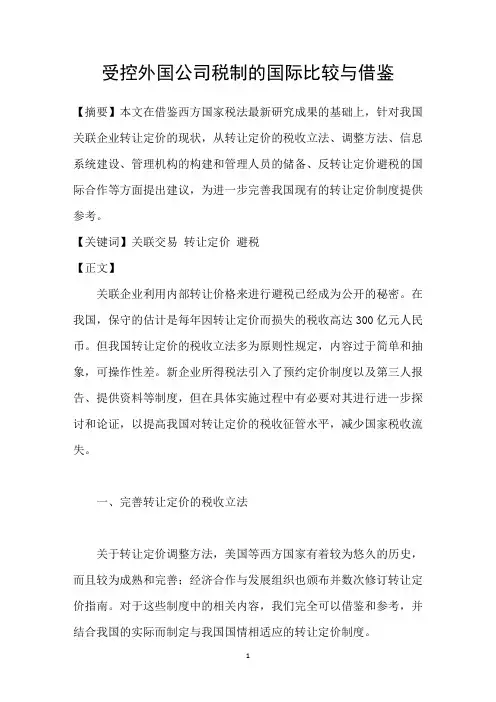 受控外国公司税制的国际比较与借鉴

【摘要】本文在借鉴西方国家税法最新研究成果的基础上，针对我国关联企业转让定价的现状，从转让定价的税收立法、调整方法、信息系统建设、管理机构的构建和管理人员的储备、反转让定价避税的国际合作等方面提出建议，为进一步完善我国现有的转让定价制度提供参考。

【关键词】关联交易 转让定价 避税

【正文】

关联企业利用内部转让价格来进行避税已经成为公开的秘密。在我国，保守的估计是每年因转让定价而损失的税收高达300亿元人民币。但我国转让定价的税收立法多为原则性规定，内容过于简单和抽象，可操作性差。新企业所得税法引入了预约定价制度以及第三人报告、提供资料等制度，但在具体实施过程中有必要对其进行进一步探讨和论证，以提高我国对转让定价的税收征管水平，减少国家税收流失。

一、完善转让定价的税收立法

关于转让定价调整方法，美国等西方国家有着较为悠久的历史，而且较为成熟和完善；经济合作与发展组织也颁布并数次修订转让定价指南。对于这些制度中的相关内容，我们完全可以借鉴和参考，并结合我国的实际而制定与我国国情相适应的转让定价制度。

1